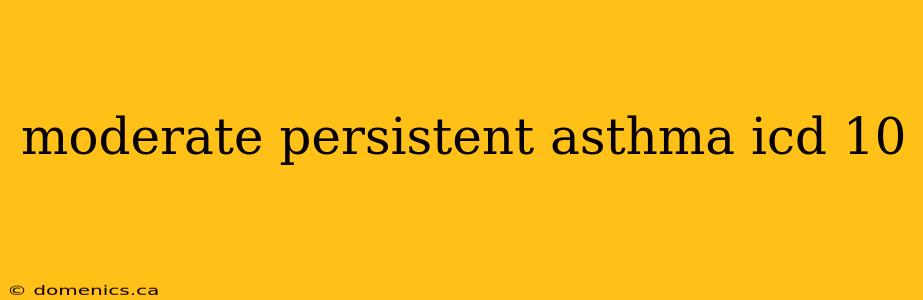 moderate persistent asthma icd 10

© domenics.ca